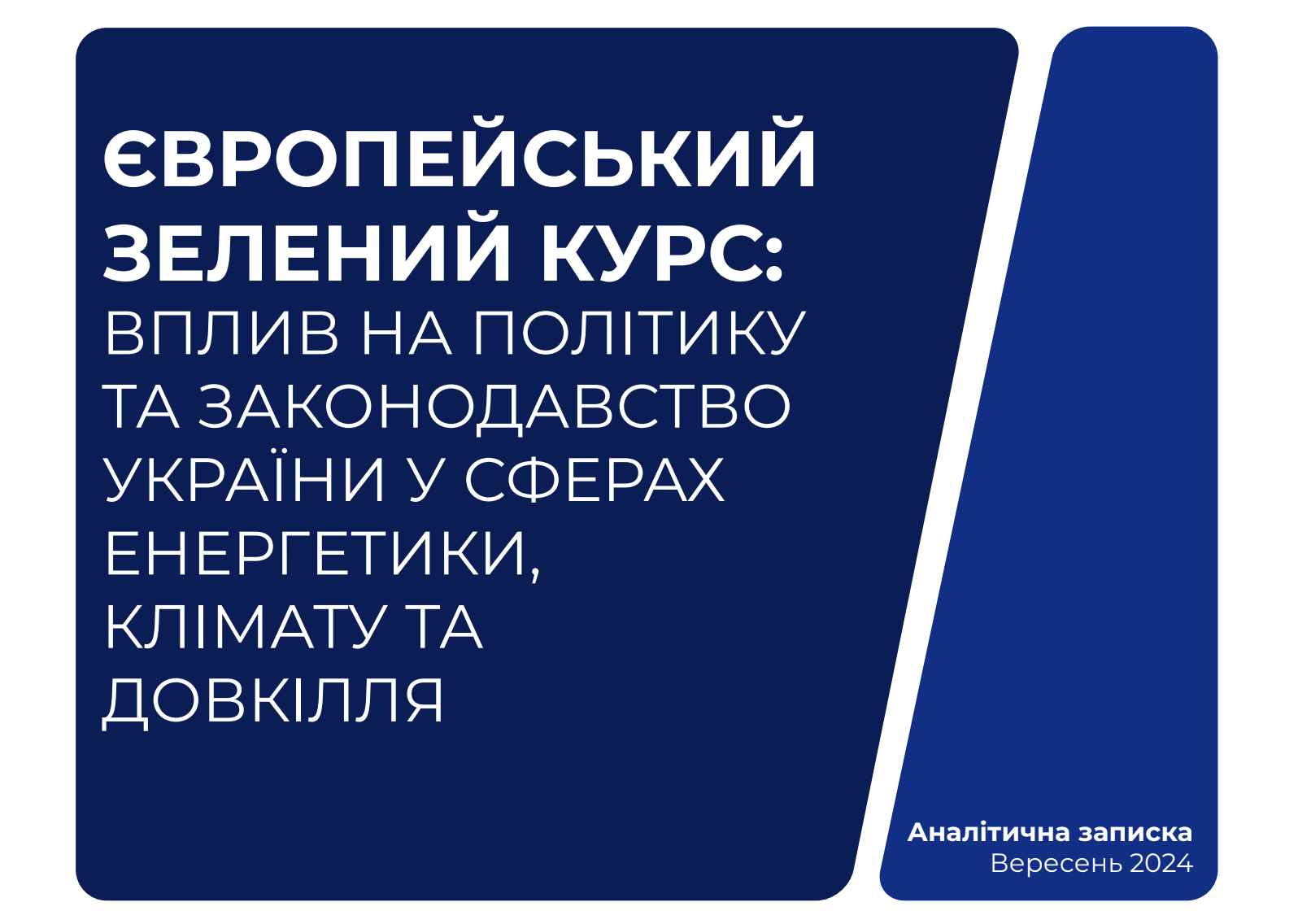 ЄВРОПЕЙСЬКИЙ ЗЕЛЕНИЙ КУРС: ВПЛИВ НА ПОЛІТИКУ ТА ЗАКОНОДАВСТВО УКРАЇНИ У СФЕРАХ ЕНЕРГЕТИКИ, КЛІМАТУ ТА ДОВКІЛЛЯ

Аналітична записка
Вересень 2024